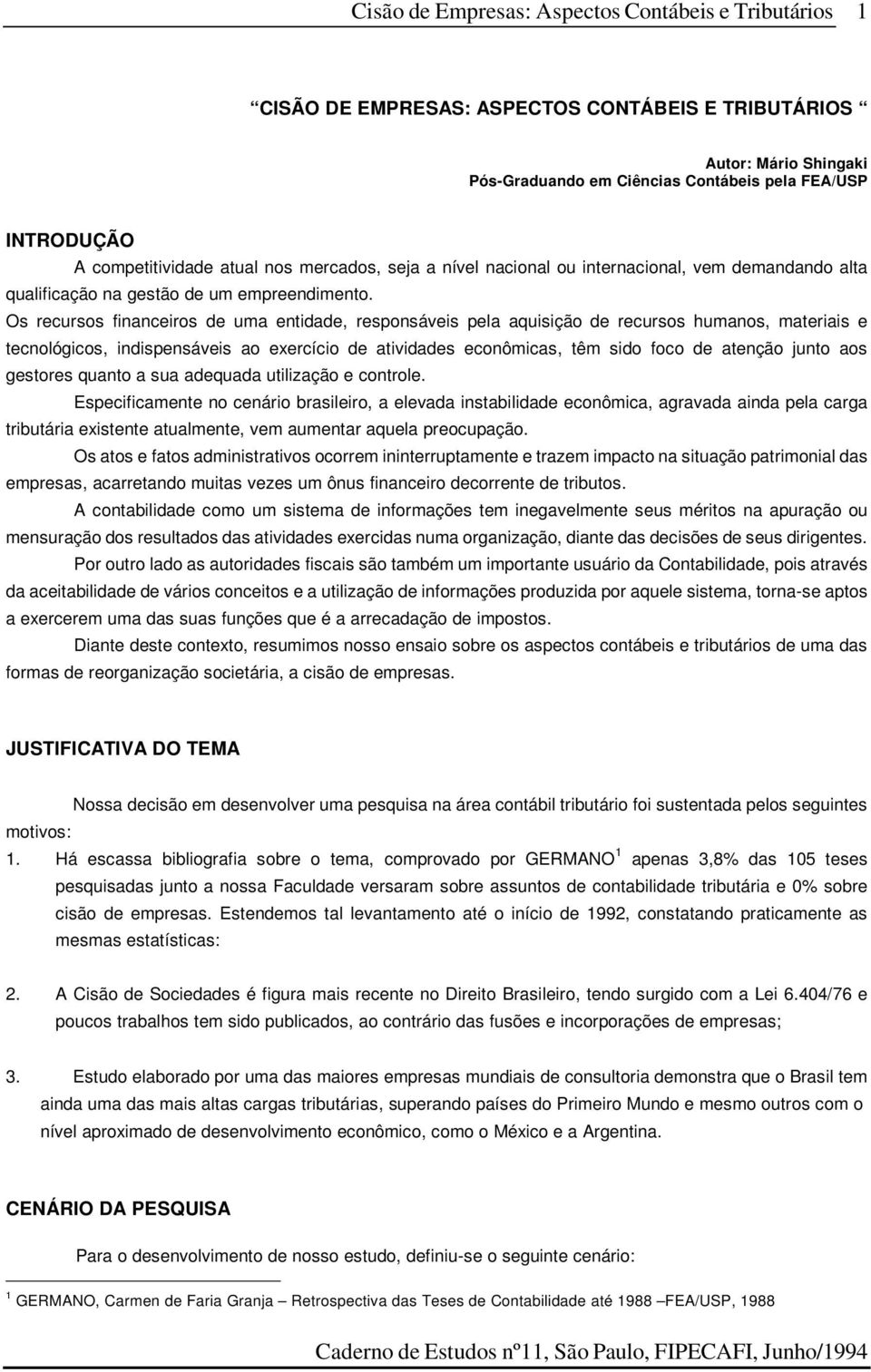 Cisão de Empresas: Aspectos Contábeis e Tributários 1

“CISÃO DE EMPRESAS: ASPECTOS CONTÁBEIS E TRIBUTÁRIOS “

Autor: Mário Shingaki
Pós-Graduando em Ciências Contábeis pela FEA/USP

INTRODUÇÃO

A competitividade atual nos mercados, seja a nível nacional ou internacional, vem demandando alta qualificação na gestão de um empreendimento.

Os recursos financeiros de uma entidade, responsáveis pela aquisição de recursos humanos, materiais e tecnológicos, indispensáveis ao exercício de atividades econômicas, têm sido foco de atenção junto aos gestores quanto a sua adequada utilização e controle.

Especificamente no cenário brasileiro, a elevada instabilidade econômica, agravada ainda pela carga tributária existente atualmente, vem aumentar aquela preocupação.

Os atos e fatos administrativos ocorrem ininterruptamente e trazem impacto na situação patrimonial das empresas, acarretando muitas vezes um ônus financeiro decorrente de tributos.

A contabilidade como um sistema de informações tem inegavelmente seus méritos na apuração ou mensuração dos resultados das atividades exercidas numa organização, diante das decisões de seus dirigentes.

Por outro lado as autoridades fiscais são também um importante usuário da Contabilidade, pois através da aceitabilidade de vários conceitos e a utilização de informações produzida por aquele sistema, torna-se aptos a exercerem uma das suas funções que é a arrecadação de impostos.

Diante deste contexto, resumimos nosso ensaio sobre os aspectos contábeis e tributários de uma das formas de reorganização societária, a cisão de empresas.

JUSTIFICATIVA DO TEMA

Nossa decisão em desenvolver uma pesquisa na área contábil tributário foi sustentada pelos seguintes motivos:

1. Há escassa bibliografia sobre o tema, comprovado por GERMANO $^1$ apenas 3,8% das 105 teses pesquisadas junto a nossa Faculdade versaram sobre assuntos de contabilidade tributária e 0% sobre cisão de empresas. Estendemos tal levantamento até o início de 1992, constatando praticamente as mesmas estatísticas:

2. A Cisão de Sociedades é figura mais recente no Direito Brasileiro, tendo surgido com a Lei 6.404/76 e poucos trabalhos tem sido publicados, ao contrário das fusões e incorporações de empresas;

3. Estudo elaborado por uma das maiores empresas mundiais de consultoria demonstra que o Brasil tem ainda uma das mais altas cargas tributárias, superando países do Primeiro Mundo e mesmo outros com o nível aproximado de desenvolvimento econômico, como o México e a Argentina.

CENÁRIO DA PESQUISA

Para o desenvolvimento de nosso estudo, definiu-se o seguinte cenário:

$^1$ GERMANO, Carmen de Faria Granja – Retrospectiva das Teses de Contabilidade até 1988 –FEA/USP, 1988

Caderno de Estudos nº11, São Paulo, FIPECAFI, Junho/1994